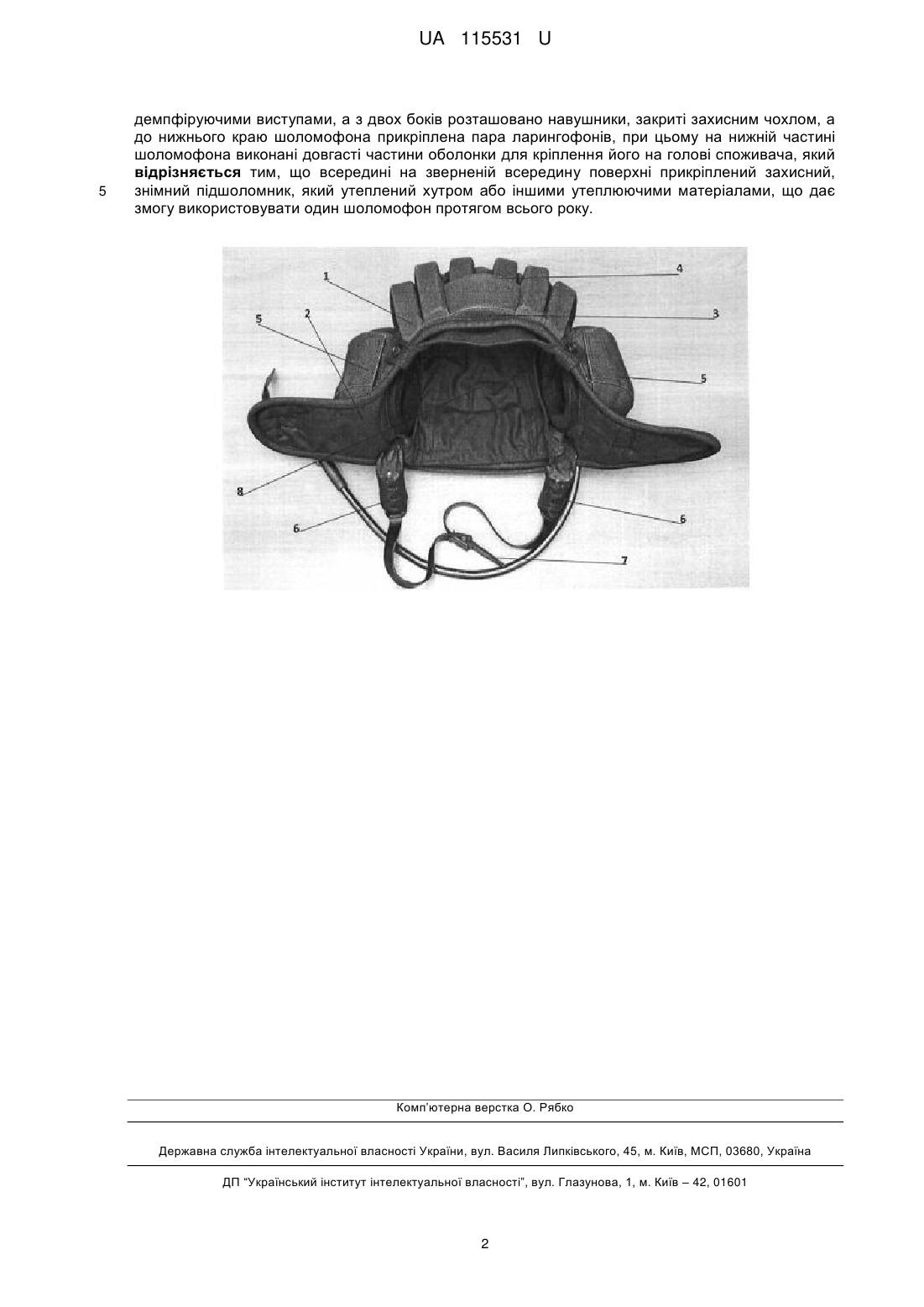 UA 115531 U

демпфіруючими виступами, а з двох боків розташовано навушники, закриті захисним чохлом, а до нижнього краю шоломофона прикріплена пара ларингофонів, при цьому на нижній частині шоломофона виконані довгасті частини оболонки для кріплення його на голові споживача, який **відрізняється** тим, що всередині на зверненій всередину поверхні прикріплений захисний,
5 знімний підшоломник, який утеплений хутром або іншими утеплюючими матеріалами, що дає змогу використовувати один шоломофон протягом всього року.

1
4
5
2
3
5
8
6
6
7

Комп'ютерна верстка О. Рябко

Державна служба інтелектуальної власності України, вул. Василя Липківського, 45, м. Київ, МСП, 03680, Україна

ДП "Український інститут інтелектуальної власності", вул. Глазунова, 1, м. Київ – 42, 01601

2